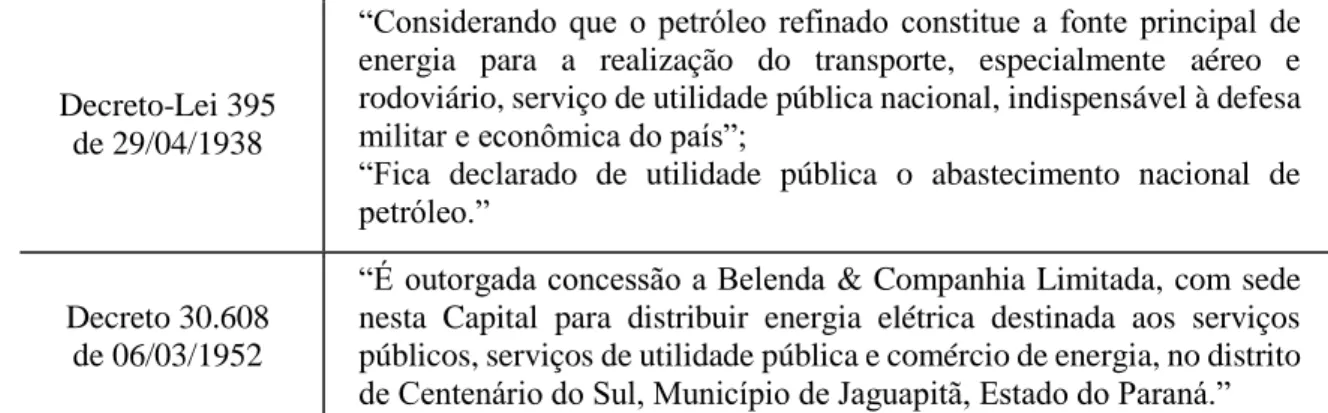 | | |
|---|---|
| Decreto-Lei 395 de 29/04/1938 | “Considerando que o petróleo refinado constitue a fonte principal de energia para a realização do transporte, especialmente aéreo e rodoviário, serviço de utilidade pública nacional, indispensável à defesa militar e econômica do país”; “Fica declarado de utilidade pública o abastecimento nacional de petróleo.” |
| Decreto 30.608 de 06/03/1952 | “É outorgada concessão a Belenda & Companhia Limitada, com sede nesta Capital para distribuir energia elétrica destinada aos serviços públicos, serviços de utilidade pública e comércio de energia, no distrito de Centenário do Sul, Município de Jaguapitã, Estado do Paraná.” |